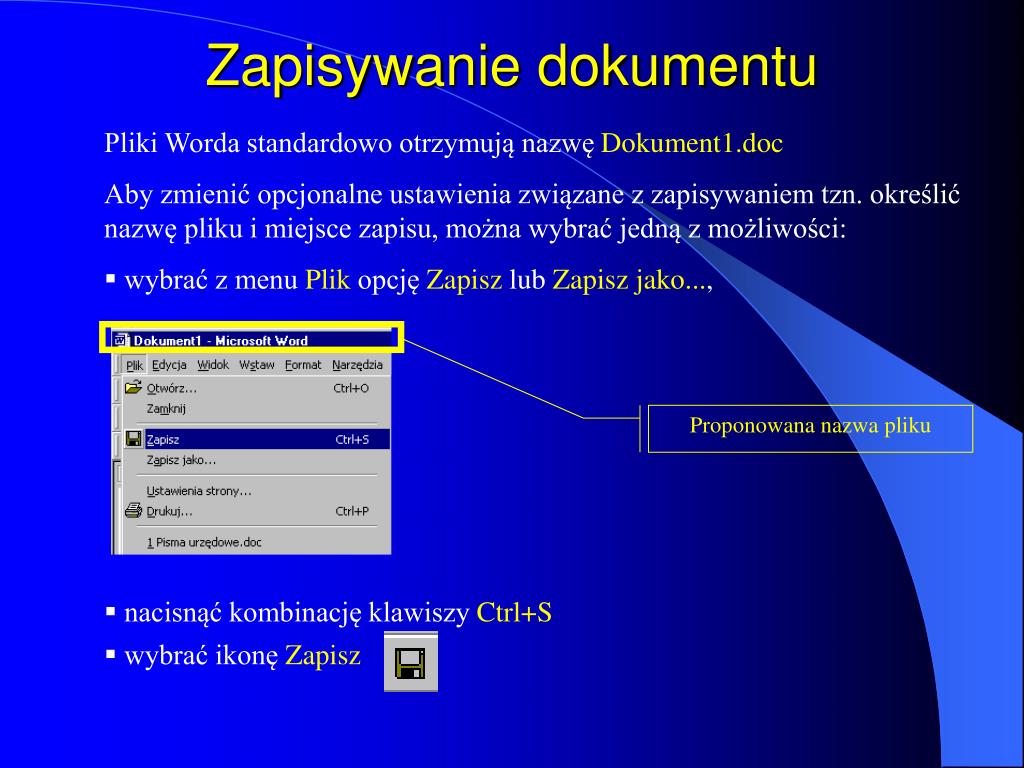 Zapisywanie dokumentu

Pliki Worda standardowo otrzymują nazwę Dokument1.doc

Aby zmienić opcjonalne ustawienia związane z zapisywaniem tzn. określić nazwę pliku i miejsce zapisu, można wybrać jedną z możliwości:

▪ wybrać z menu Plik opcję Zapisz lub Zapisz jako...,

Dokument1 - Microsoft Word

Plik Edycja Widok Wstaw Format Narzędzia

Otwórz... Ctrl+O
Zamknij
Zapisz Ctrl+S
Zapisz jako...
Ustawienia strony...
Drukuj... Ctrl+P
1 Pisma urzędowe.doc

Proponowana nazwa pliku

▪ nacisnąć kombinację klawiszy Ctrl+S

▪ wybrać ikonę Zapisz